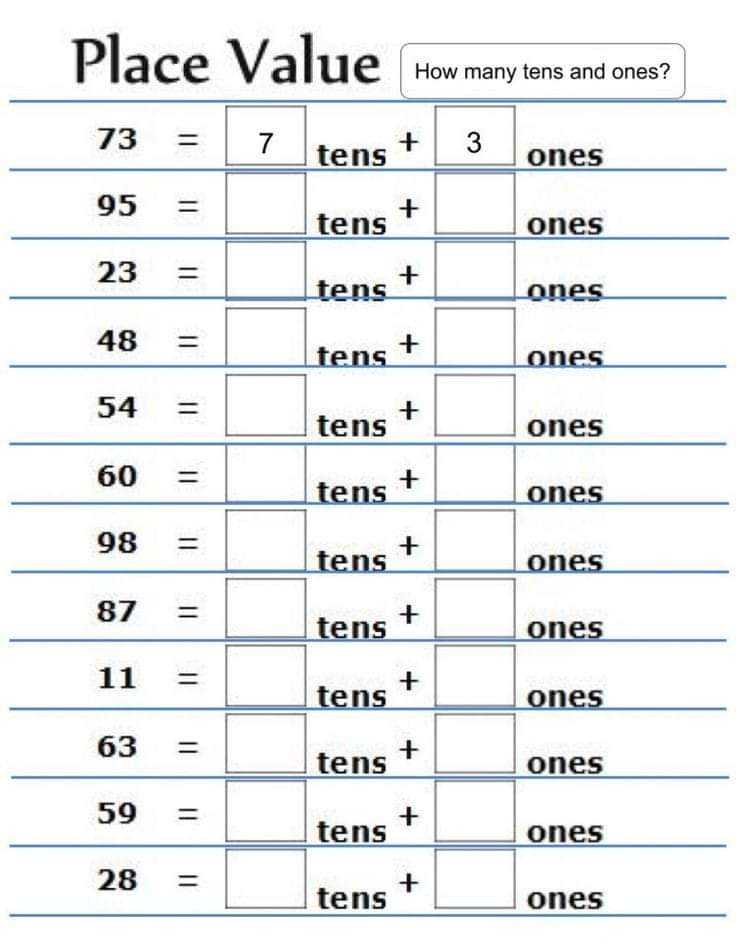 Place Value

How many tens and ones?

73 = 7 tens + 3 ones

95 = tens + ones

23 = tens + ones

48 = tens + ones

54 = tens + ones

60 = tens + ones

98 = tens + ones

87 = tens + ones

11 = tens + ones

63 = tens + ones

59 = tens + ones

28 = tens + ones